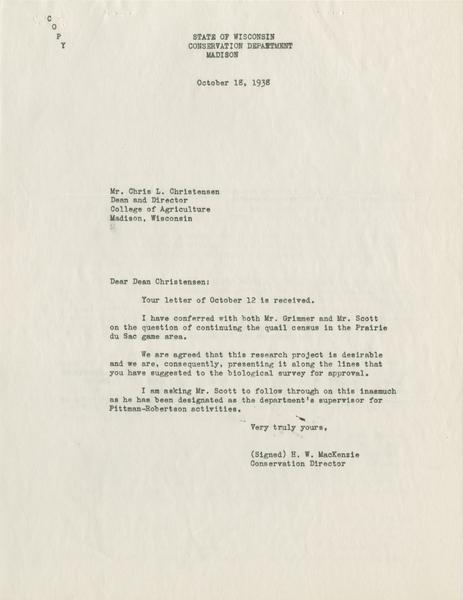 C
O
P
Y

STATE OF WISCONSIN
CONSERVATION DEPARTMENT
MADISON

October 18, 1938

Mr. Chris L. Christensen
Dean and Director
College of Agriculture
Madison, Wisconsin

Dear Dean Christensen:

Your letter of October 12 is received.

I have conferred with both Mr. Grimmer and Mr. Scott on the question of continuing the quail census in the Prairie du Sac game area.

We are agreed that this research project is desirable and we are, consequently, presenting it along the lines that you have suggested to the biological survey for approval.

I am asking Mr. Scott to follow through on this inasmuch as he has been designated as the department's supervisor for Pittman-Robertson activities.

Very truly yours,

(Signed) H. W. MacKenzie
Conservation Director